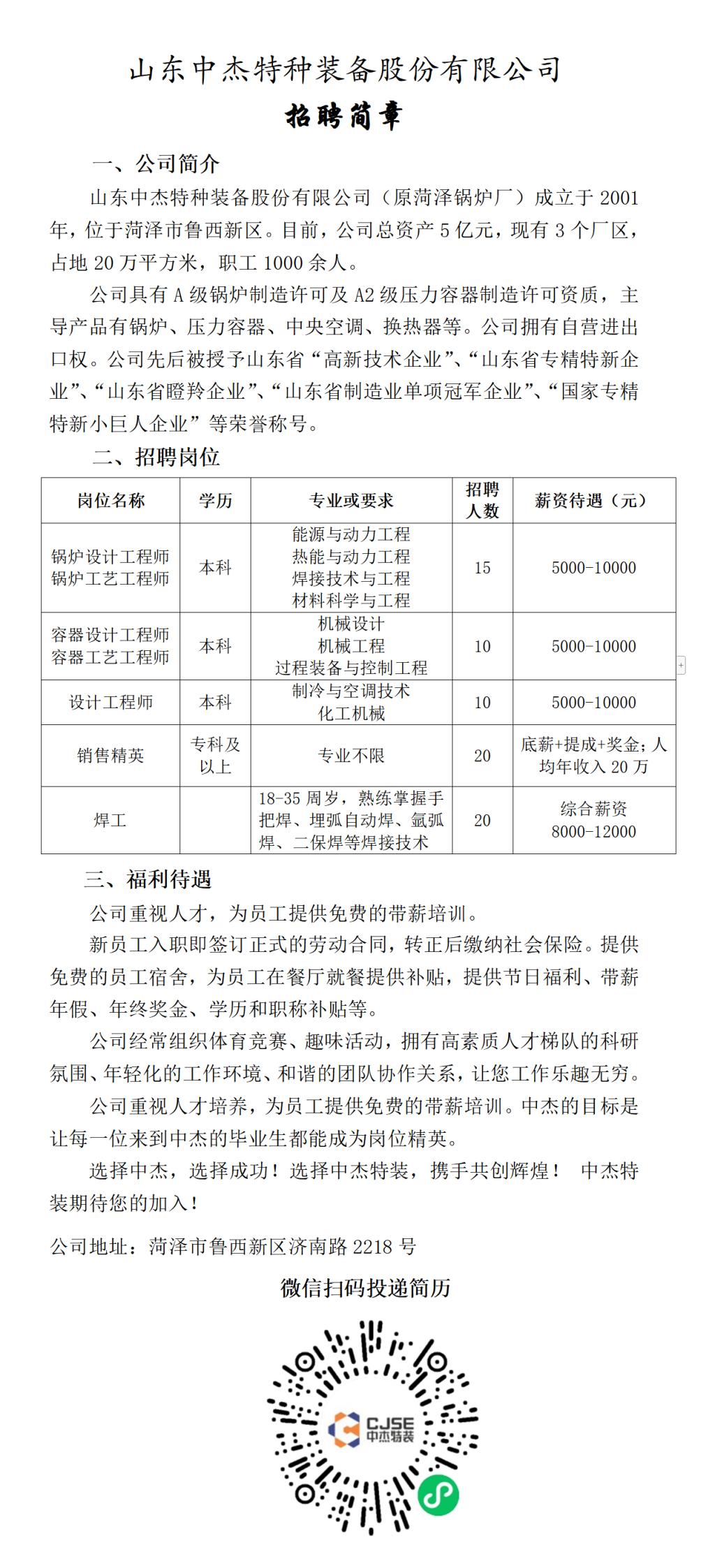 山东中杰特种装备股份有限公司

招聘简章

一、公司简介

山东中杰特种装备股份有限公司（原菏泽锅炉厂）成立于 2001 年，位于菏泽市鲁西新区。目前，公司总资产 5 亿元，现有 3 个厂区，占地 20 万平方米，职工 1000 余人。

公司具有 A 级锅炉制造许可及 A2 级压力容器制造许可资质，主导产品有锅炉、压力容器、中央空调、换热器等。公司拥有自营进出口权。公司先后被授予山东省“高新技术企业”、“山东省专精特新企业”、“山东省瞪羚企业”、“山东省制造业单项冠军企业”、“国家专精特新小巨人企业”等荣誉称号。

二、招聘岗位

| 岗位名称 | 学历 | 专业或要求 | 招聘人数 | 薪资待遇（元） |
|---|---|---|---|---|
| 锅炉设计工程师 锅炉工艺工程师 | 本科 | 能源与动力工程 热能与动力工程 焊接技术与工程 材料科学与工程 | 15 | 5000-10000 |
| 容器设计工程师 容器工艺工程师 | 本科 | 机械设计 机械工程 过程装备与控制工程 | 10 | 5000-10000 |
| 设计工程师 | 本科 | 制冷与空调技术 化工机械 | 10 | 5000-10000 |
| 销售精英 | 专科及以上 | 专业不限 | 20 | 底薪+提成+奖金；人均年收入 20 万 |
| 焊工 | | 18-35 周岁，熟练掌握手把焊、埋弧自动焊、氩弧焊、二保焊等焊接技术 | 20 | 综合薪资 8000-12000 |

三、福利待遇

公司重视人才，为员工提供免费的带薪培训。

新员工入职即签订正式的劳动合同，转正后缴纳社会保险。提供免费的员工宿舍，为员工在餐厅就餐提供补贴，提供节日福利、带薪年假、年终奖金、学历和职称补贴等。

公司经常组织体育竞赛、趣味活动，拥有高素质人才梯队的科研氛围、年轻化的工作环境、和谐的团队协作关系，让您工作乐趣无穷。

公司重视人才培养，为员工提供免费的带薪培训。中杰的目标是让每一位来到中杰的毕业生都能成为岗位精英。

选择中杰，选择成功！选择中杰特装，携手共创辉煌！ 中杰特装期待您的加入！

公司地址：菏泽市鲁西新区济南路 2218 号

微信扫码投递简历

CJSE 中杰特装